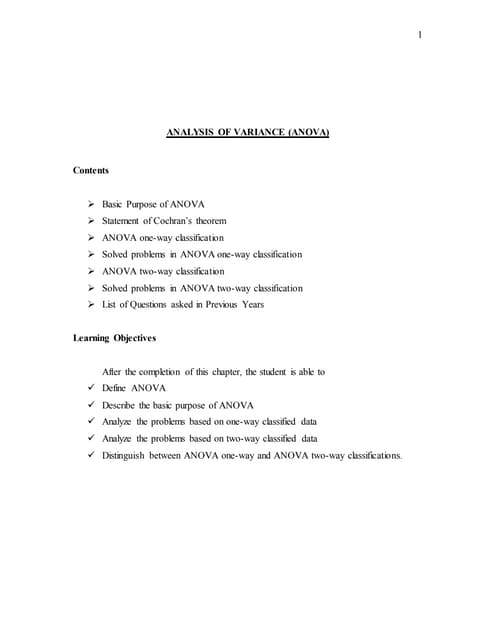 1

ANALYSIS OF VARIANCE (ANOVA)

Contents

➢ Basic Purpose of ANOVA
➢ Statement of Cochran's theorem
➢ ANOVA one-way classification
➢ Solved problems in ANOVA one-way classification
➢ ANOVA two-way classification
➢ Solved problems in ANOVA two-way classification
➢ List of Questions asked in Previous Years

Learning Objectives

After the completion of this chapter, the student is able to
✓ Define ANOVA
✓ Describe the basic purpose of ANOVA
✓ Analyze the problems based on one-way classified data
✓ Analyze the problems based on two-way classified data
✓ Distinguish between ANOVA one-way and ANOVA two-way classifications.